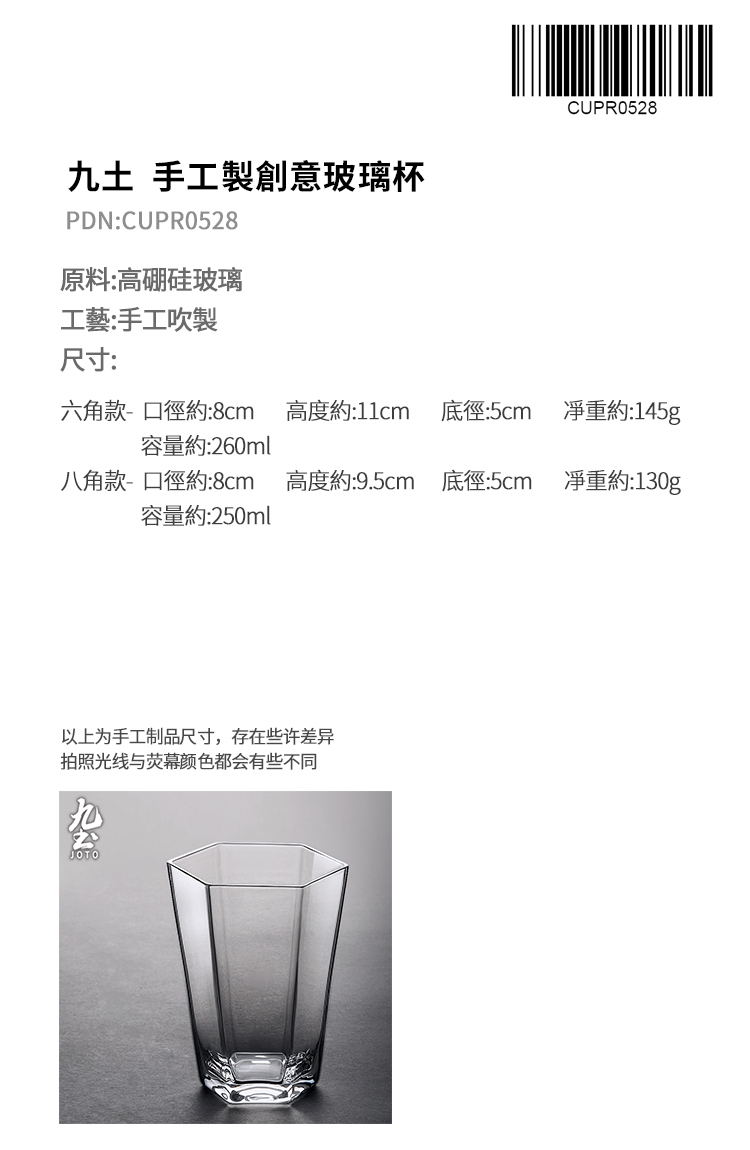 CUPR0528

九土 手工製創意玻璃杯
PDN:CUPR0528

原料:高硼硅玻璃
工藝:手工吹製
尺寸:

六角款- 口徑約:8cm 高度約:11cm 底徑:5cm 淨重約:145g
容量約:260ml
八角款- 口徑約:8cm 高度約:9.5cm 底徑:5cm 淨重約:130g
容量約:250ml

以上为手工制品尺寸，存在些许差异
拍照光线与荧幕颜色都会有些不同

九土
JOTO